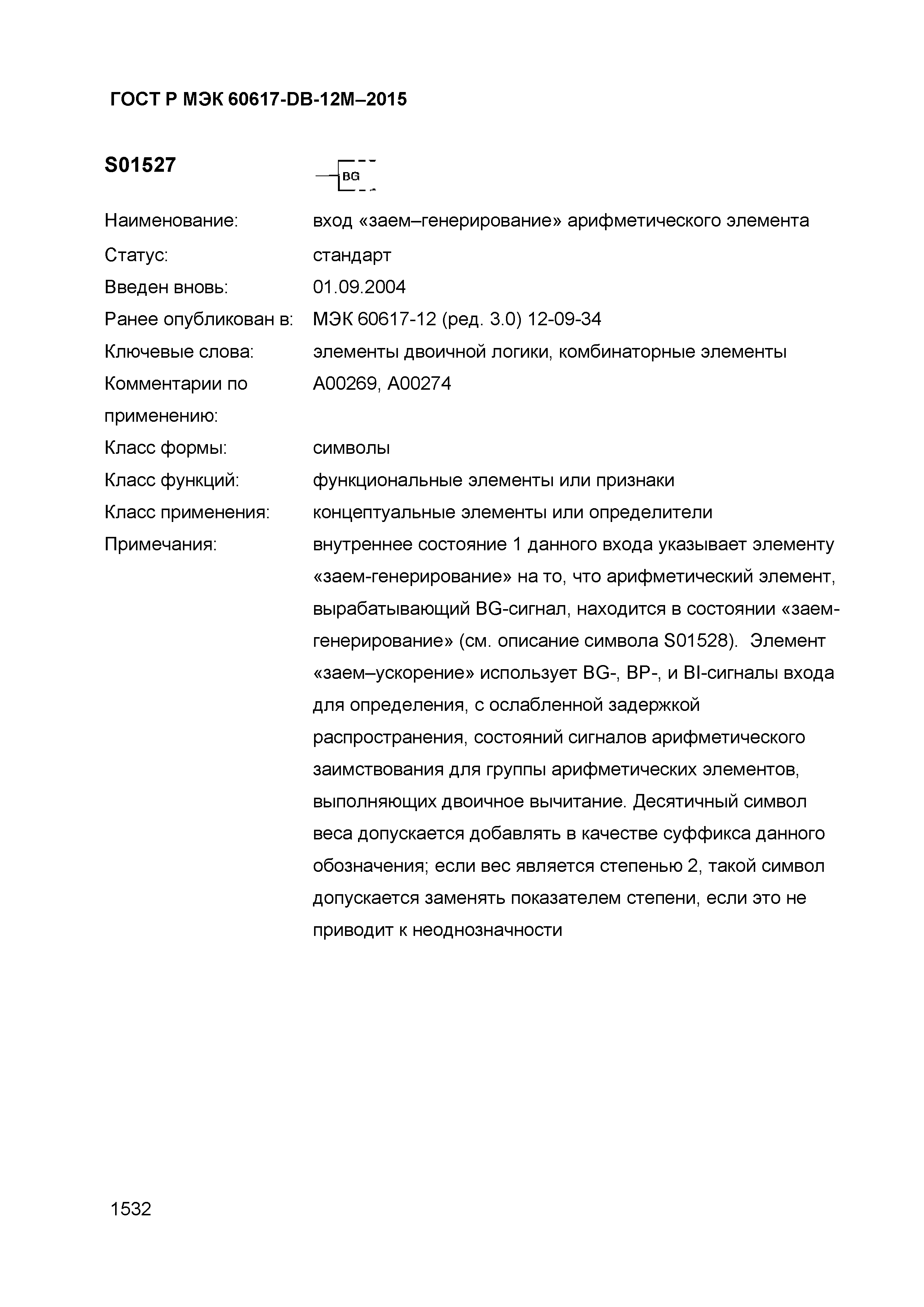 ГОСТ Р МЭК 60617-DB-12M–2015

S01527

BG

Наименование: вход «заем–генерирование» арифметического элемента

Статус: стандарт

Введен вновь: 01.09.2004

Ранее опубликован в: МЭК 60617-12 (ред. 3.0) 12-09-34

Ключевые слова: элементы двоичной логики, комбинаторные элементы

Комментарии по применению: A00269, A00274

Класс формы: символы

Класс функций: функциональные элементы или признаки

Класс применения: концептуальные элементы или определители

Примечания: внутреннее состояние 1 данного входа указывает элементу «заем-генерирование» на то, что арифметический элемент, вырабатывающий BG-сигнал, находится в состоянии «заем-генерирование» (см. описание символа S01528). Элемент «заем–ускорение» использует BG-, BP-, и BI-сигналы входа для определения, с ослабленной задержкой распространения, состояний сигналов арифметического заимствования для группы арифметических элементов, выполняющих двоичное вычитание. Десятичный символ веса допускается добавлять в качестве суффикса данного обозначения; если вес является степенью 2, такой символ допускается заменять показателем степени, если это не приводит к неоднозначности

1532